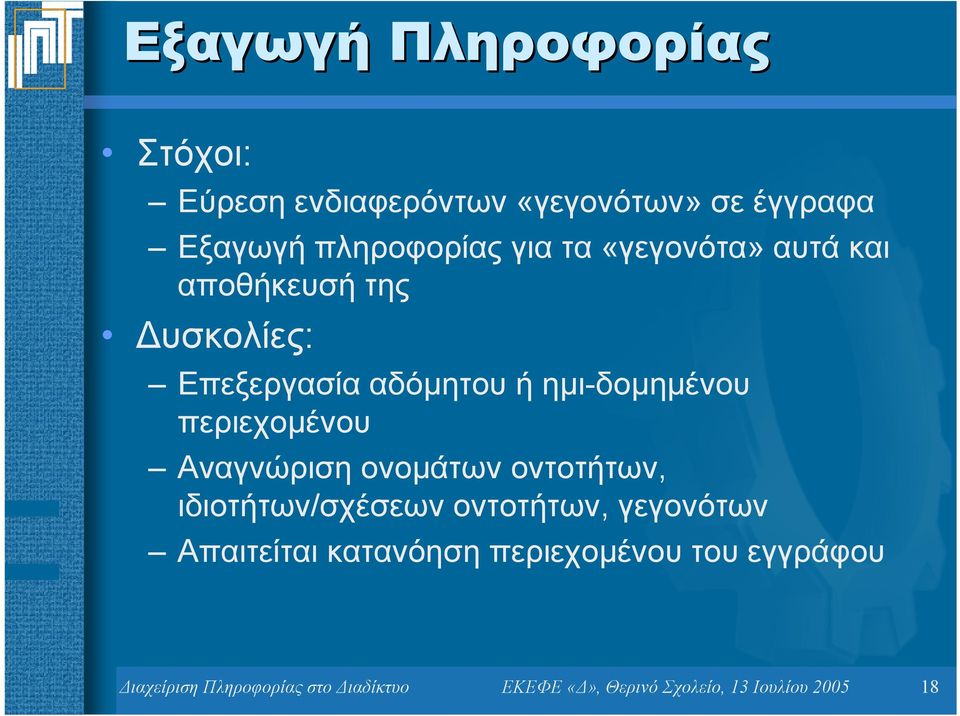 Εξαγωγή Πληροφορίας

• Στόχοι:
– Εύρεση ενδιαφερόντων «γεγονότων» σε έγγραφα
– Εξαγωγή πληροφορίας για τα «γεγονότα» αυτά και αποθήκευσή της
• Δυσκολίες:
– Επεξεργασία αδόμητου ή ημι-δομημένου περιεχομένου
– Αναγνώριση ονομάτων οντοτήτων, ιδιοτήτων/σχέσεων οντοτήτων, γεγονότων
– Απαιτείται κατανόηση περιεχομένου του εγγράφου

Διαχείριση Πληροφορίας στο Διαδίκτυο ΕΚΕΦΕ «Δ», Θερινό Σχολείο, 13 Ιουλίου 2005 18